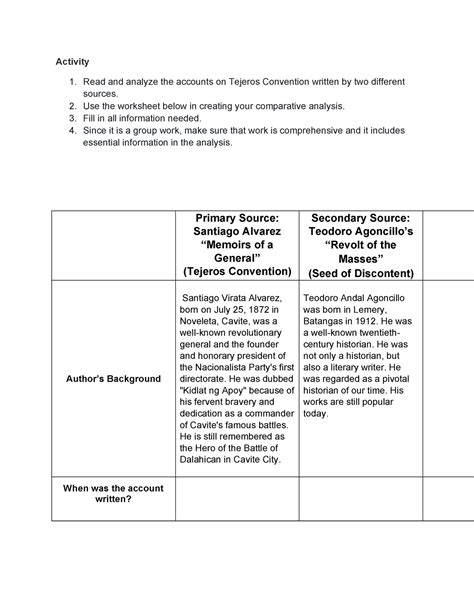 Activity

1. Read and analyze the accounts on Tejeros Convention written by two different sources.
2. Use the worksheet below in creating your comparative analysis.
3. Fill in all information needed.
4. Since it is a group work, make sure that work is comprehensive and it includes essential information in the analysis.

| | Primary Source: Santiago Alvarez "Memoirs of a General" (Tejeros Convention) | Secondary Source: Teodoro Agoncillo's "Revolt of the Masses" (Seed of Discontent) | |
|---|---|---|---|
| Author's Background | Santiago Virata Alvarez, born on July 25, 1872 in Noveleta, Cavite, was a well-known revolutionary general and the founder and honorary president of the Nacionalista Party's first directorate. He was dubbed "Kidlat ng Apoy" because of his fervent bravery and dedication as a commander of Cavite's famous battles. He is still remembered as the Hero of the Battle of Dalahican in Cavite City. | Teodoro Andal Agoncillo was born in Lemery, Batangas in 1912. He was a well-known twentieth-century historian. He was not only a historian, but also a literary writer. He was regarded as a pivotal historian of our time. His works are still popular today. | |
| When was the account written? | | | |